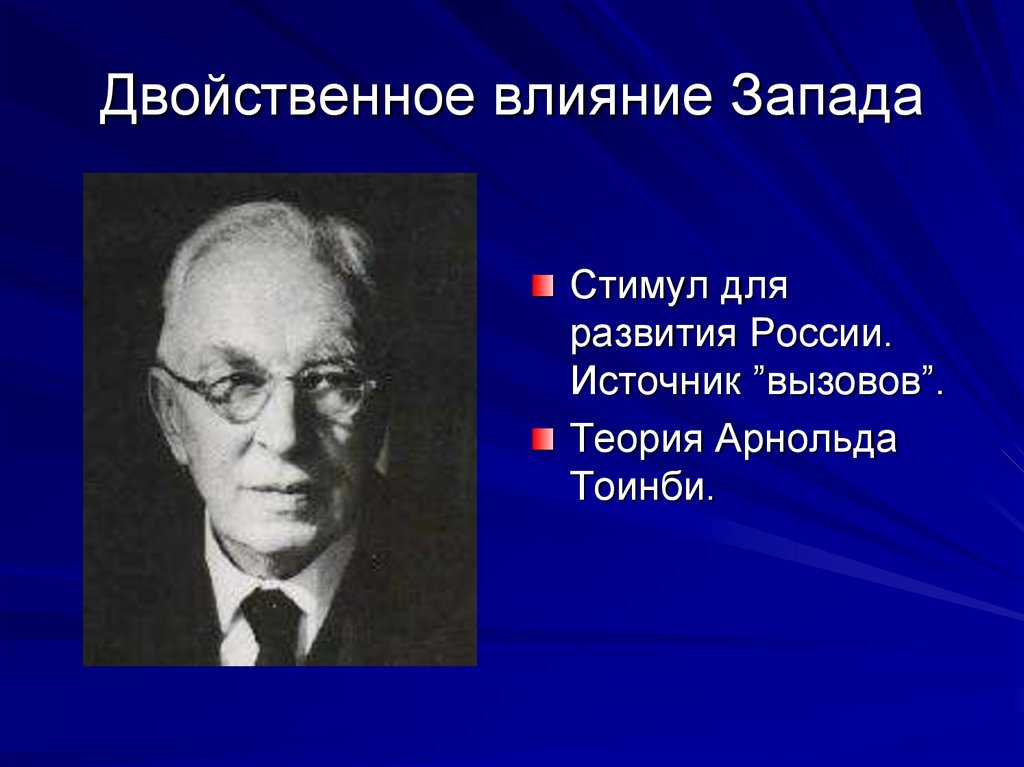 Двойственное влияние Запада

Стимул для развития России. Источник ”вызовов”.

Теория Арнольда Тоинби.